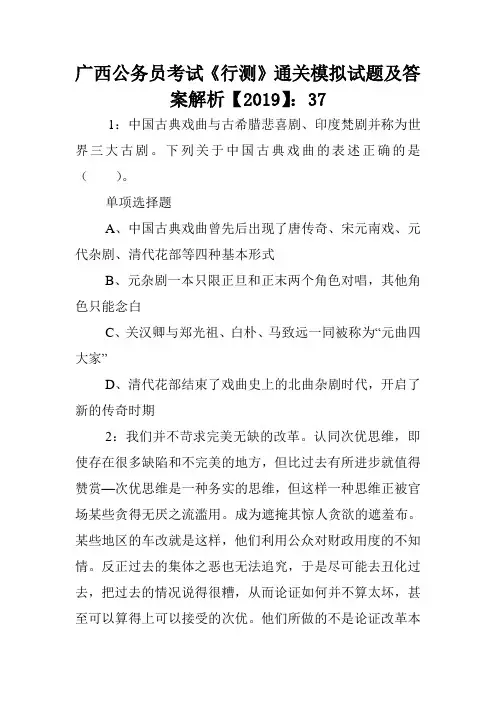 广西公务员考试《行测》通关模拟试题及答案解析【2019】：37

1：中国古典戏曲与古希腊悲喜剧、印度梵剧并称为世界三大古剧。下列关于中国古典戏曲的表述正确的是（　　）。

单项选择题

A、中国古典戏曲曾先后出现了唐传奇、宋元南戏、元代杂剧、清代花部等四种基本形式

B、元杂剧一本只限正旦和正末两个角色对唱，其他角色只能念白

C、关汉卿与郑光祖、白朴、马致远一同被称为“元曲四大家”

D、清代花部结束了戏曲史上的北曲杂剧时代，开启了新的传奇时期

2：我们并不苛求完美无缺的改革。认同次优思维，即使存在很多缺陷和不完美的地方，但比过去有所进步就值得赞赏—次优思维是一种务实的思维，但这样一种思维正被官场某些贪得无厌之流滥用。成为遮掩其惊人贪欲的遮羞布。某些地区的车改就是这样，他们利用公众对财政用度的不知情。反正过去的集体之恶也无法追究，于是尽可能去丑化过去，把过去的情况说得很糟，从而论证如何并不算太坏，甚至可以算得上可以接受的次优。他们所做的不是论证改革本